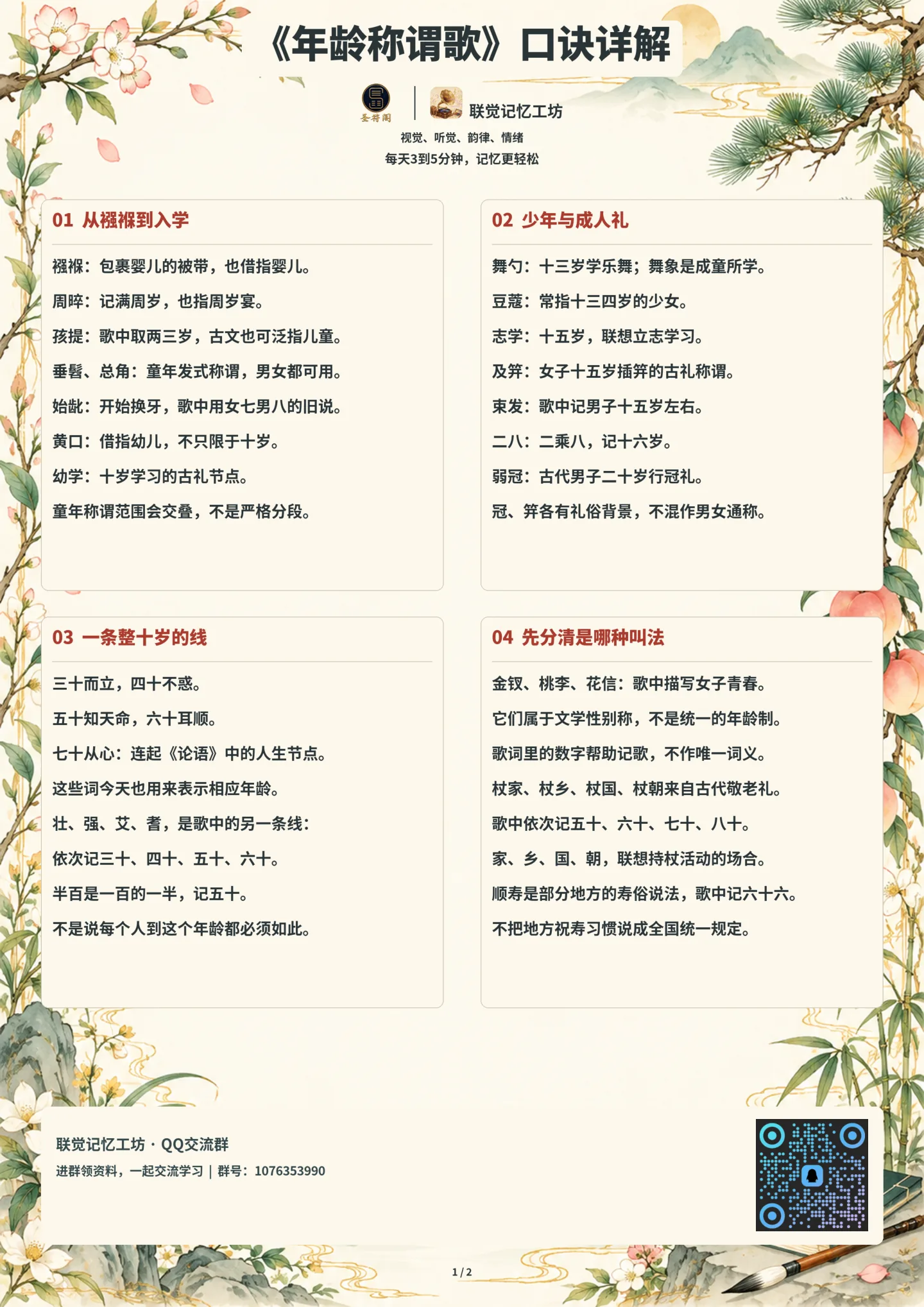 《年龄称谓歌》口诀详解

圣符阁

联觉记忆工坊

视觉、听觉、韵律、情绪

每天3到5分钟，记忆更轻松

01 从襁褓到入学

襁褓：包裹婴儿的被带，也借指婴儿。

周晬：记满周岁，也指周岁宴。

孩提：歌中取两三岁，古文也可泛指儿童。

垂髫、总角：童年发式称谓，男女都可用。

始龀：开始换牙，歌中用女七男八的旧说。

黄口：借指幼儿，不只限于十岁。

幼学：十岁学习的古礼节点。

童年称谓范围会交叠，不是严格分段。

02 少年与成人礼

舞勺：十三岁学乐舞；舞象是成童所学。

豆蔻：常指十三四岁的少女。

志学：十五岁，联想立志学习。

及笄：女子十五岁插笄的古礼称谓。

束发：歌中记男子十五岁左右。

二八：二乘八，记十六岁。

弱冠：古代男子二十岁行冠礼。

冠、笄各有礼俗背景，不混作男女通称。

03 一条整十岁的线

三十而立，四十不惑。

五十知天命，六十耳顺。

七十从心：连起《论语》中的人生节点。

这些词今天也用来表示相应年龄。

壮、强、艾、耆，是歌中的另一条线：

依次记三十、四十、五十、六十。

半百是一百的一半，记五十。

不是说每个人到这个年龄都必须如此。

04 先分清是哪种叫法

金钗、桃李、花信：歌中描写女子青春。

它们属于文学性别称，不是统一的年龄制。

歌词里的数字帮助记歌，不作唯一词义。

杖家、杖乡、杖国、杖朝来自古代敬老礼。

歌中依次记五十、六十、七十、八十。

家、乡、国、朝，联想持杖活动的场合。

顺寿是部分地方的寿俗说法，歌中记六十六。

不把地方祝寿习惯说成全国统一规定。

联觉记忆工坊 · QQ交流群

进群领资料，一起交流学习 | 群号：1076353990

1 / 2